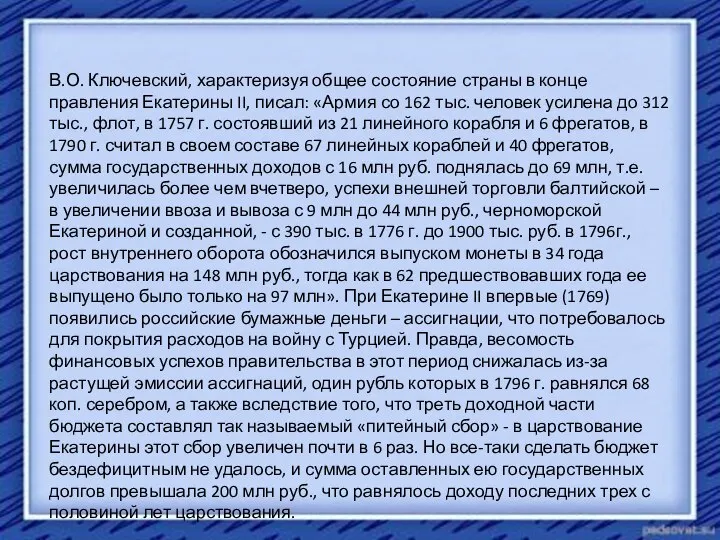 В.О. Ключевский, характеризуя общее состояние страны в конце правления Екатерины II, писал: «Армия со 162 тыс. человек усилена до 312 тыс., флот, в 1757 г. состоявший из 21 линейного корабля и 6 фрегатов, в 1790 г. считал в своем составе 67 линейных кораблей и 40 фрегатов, сумма государственных доходов с 16 млн руб. поднялась до 69 млн, т.е. увеличилась более чем вчетверо, успехи внешней торговли балтийской – в увеличении ввоза и вывоза с 9 млн до 44 млн руб., черноморской Екатериной и созданной, - с 390 тыс. в 1776 г. до 1900 тыс. руб. в 1796г., рост внутреннего оборота обозначился выпуском монеты в 34 года царствования на 148 млн руб., тогда как в 62 предшествовавших года ее выпущено было только на 97 млн». При Екатерине II впервые (1769) появились российские бумажные деньги – ассигнации, что потребовалось для покрытия расходов на войну с Турцией. Правда, весомость финансовых успехов правительства в этот период снижалась из-за растущей эмиссии ассигнаций, один рубль которых в 1796 г. равнялся 68 коп. серебром, а также вследствие того, что треть доходной части бюджета составлял так называемый «питейный сбор» - в царствование Екатерины этот сбор увеличен почти в 6 раз. Но все-таки сделать бюджет бездефицитным не удалось, и сумма оставленных ею государственных долгов превышала 200 млн руб., что равнялось доходу последних трех с половиной лет царствования.

pedsovet.su